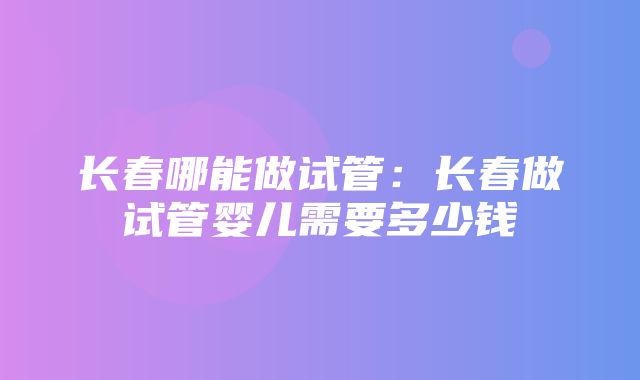 长春哪能做试管：长春做试管婴儿需要多少钱